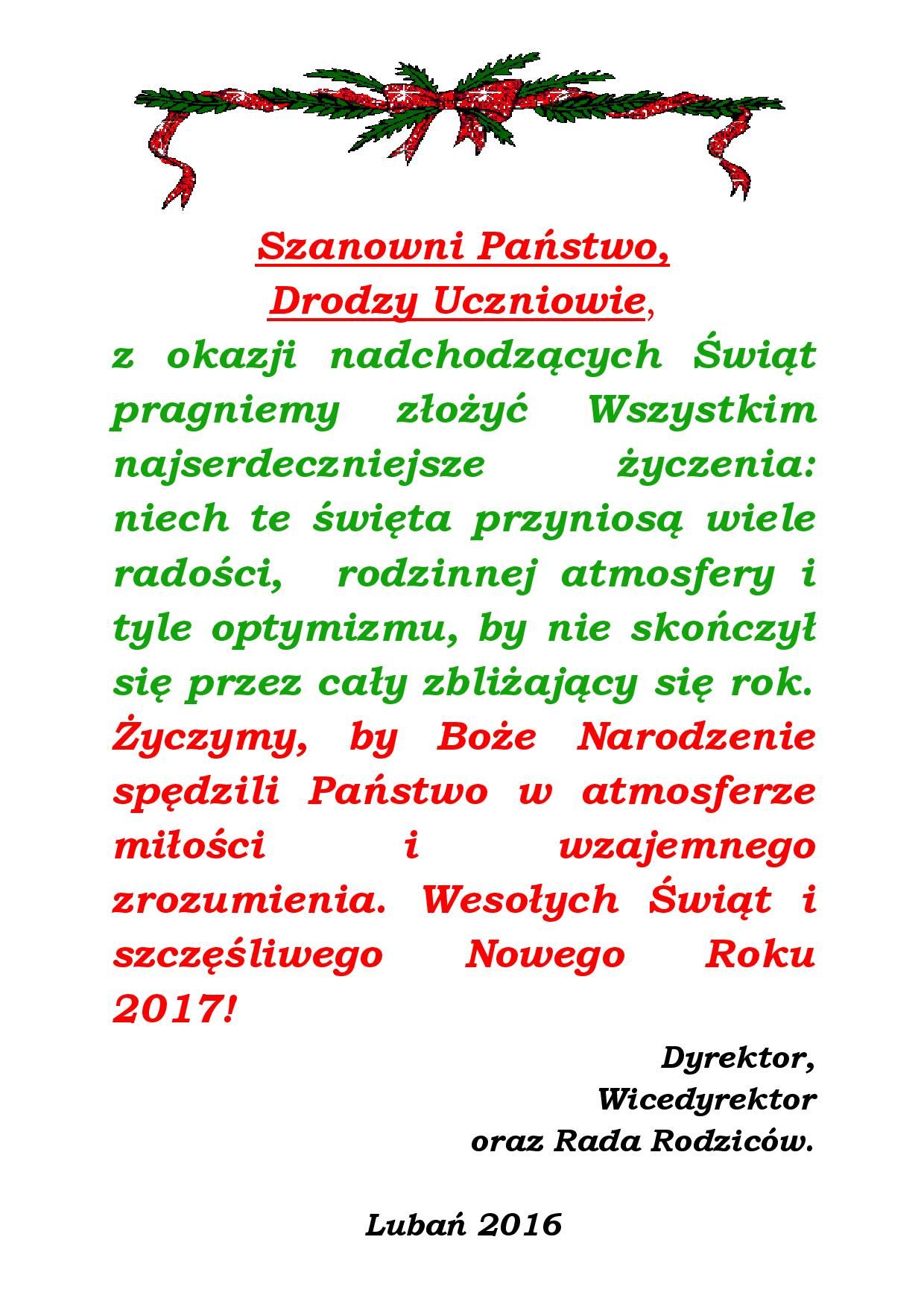 Szanowni Państwo,
Drodzy Uczniowie,

z okazji nadchodzących Świąt pragniemy złożyć Wszystkim najserdeczniejsze życzenia: niech te święta przyniosą wiele radości, rodzinnej atmosfery i tyle optymizmu, by nie skończył się przez cały zbliżający się rok. Życzymy, by Boże Narodzenie spędzili Państwo w atmosferze miłości i wzajemnego zrozumienia. Wesołych Świąt i szczęśliwego Nowego Roku 2017!

Dyrektor,
Wicedyrektor
oraz Rada Rodziców.

Lubań 2016